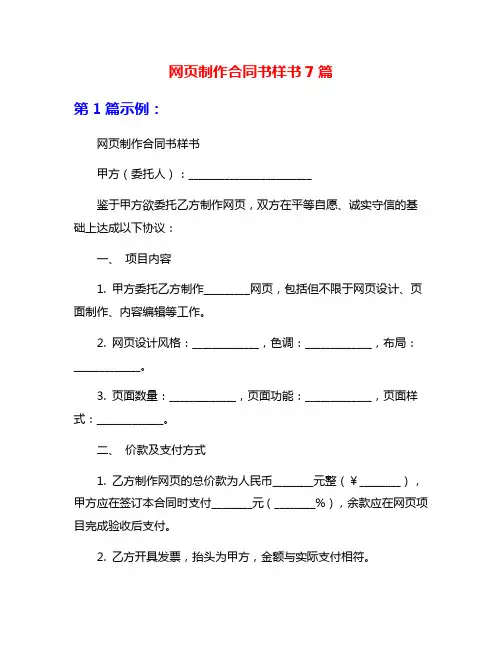 网页制作合同书样书 7 篇

第 1 篇示例：

网页制作合同书样书

甲方（委托人）：________________________

鉴于甲方欲委托乙方制作网页，双方在平等自愿、诚实守信的基础上达成以下协议：

一、 项目内容

1. 甲方委托乙方制作_________网页，包括但不限于网页设计、页面制作、内容编辑等工作。

2. 网页设计风格：_____________，色调：_____________，布局：_____________。

3. 页面数量：_____________，页面功能：_____________，页面样式：_____________。

二、 价款及支付方式

1. 乙方制作网页的总价款为人民币________元整（￥________），甲方应在签订本合同时支付________元（________%），余款应在网页项目完成验收后支付。

2. 乙方开具发票，抬头为甲方，金额与实际支付相符。